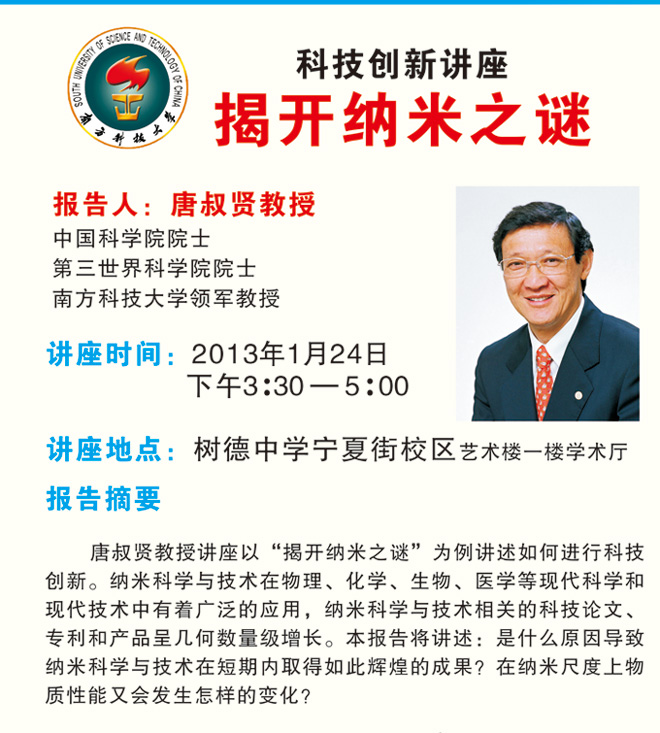 SOUTH UNIVERSITY OF SCIENCE AND TECHNOLOGY OF CHINA
南方科技大学

科技创新讲座
揭开纳米之谜

报告人：唐叔贤教授
中国科学院院士
第三世界科学院院士
南方科技大学领军教授

讲座时间：2013年1月24日
下午3:30—5:00

讲座地点：树德中学宁夏街校区艺术楼一楼学术厅

报告摘要

唐叔贤教授讲座以“揭开纳米之谜”为例讲述如何进行科技创新。纳米科学与技术在物理、化学、生物、医学等现代科学和现代技术中有着广泛的应用，纳米科学与技术相关的科技论文、专利和产品呈几何数量级增长。本报告将讲述：是什么原因导致纳米科学与技术在短期内取得如此辉煌的成果？在纳米尺度上物质性能又会发生怎样的变化？